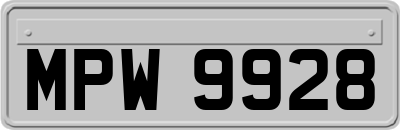 MPW 9928